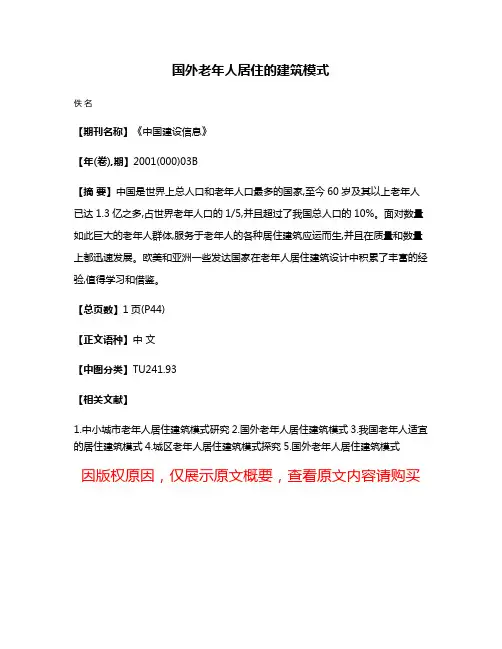 国外老年人居住的建筑模式

佚名

【期刊名称】《中国建设信息》

【年(卷),期】2001(000)03B

【摘 要】中国是世界上总人口和老年人口最多的国家,至今 60 岁及其以上老年人已达 1.3 亿之多,占世界老年人口的 1/5,并且超过了我国总人口的 10%。面对数量如此巨大的老年人群体,服务于老年人的各种居住建筑应运而生,并且在质量和数量上都迅速发展。欧美和亚洲一些发达国家在老年人居住建筑设计中积累了丰富的经验,值得学习和借鉴。

【总页数】1 页(P44)

【正文语种】中 文

【中图分类】TU241.93

【相关文献】

1.中小城市老年人居住建筑模式研究 2.国外老年人居住建筑模式 3.我国老年人适宜的居住建筑模式 4.城区老年人居住建筑模式探究 5.国外老年人居住建筑模式

因版权原因，仅展示原文概要，查看原文内容请购买